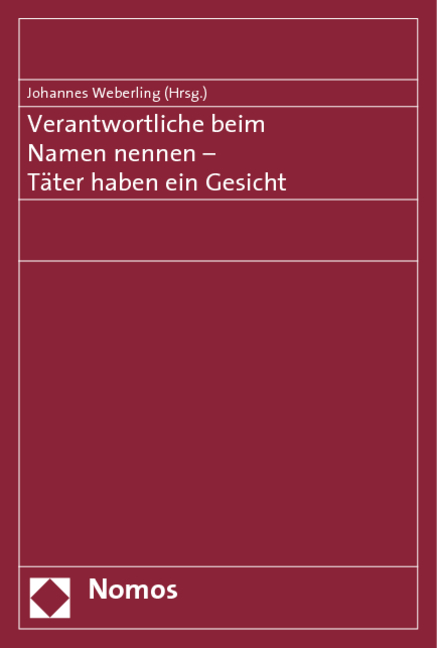 Johannes Weberling (Hrsg.)

Verantwortliche beim Namen nennen – Täter haben ein Gesicht

Nomos